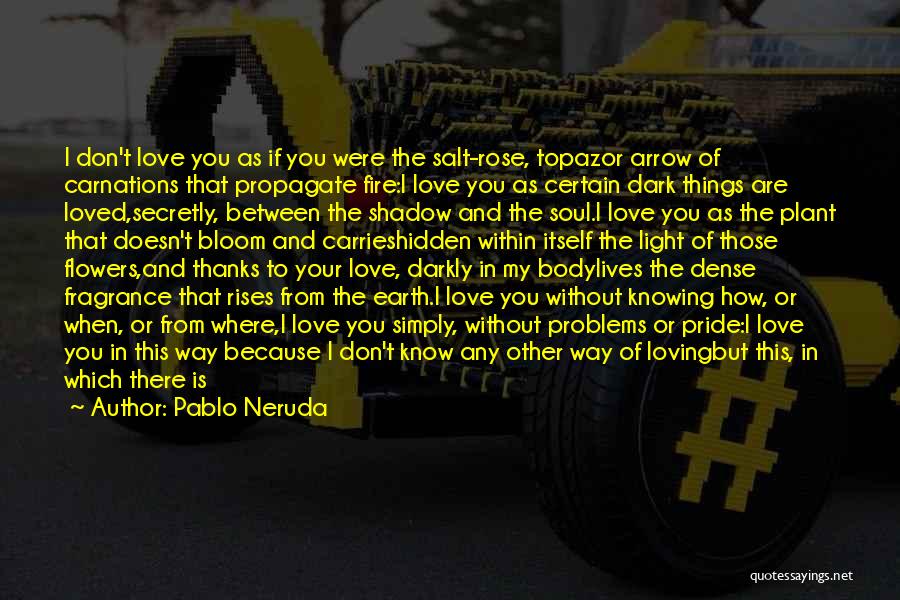 I don't love you as if you were the salt-rose, topazor arrow of carnations that propagate fire:I love you as certain dark things are loved,secretly, between the shadow and the soul.I love you as the plant that doesn't bloom and carrieshidden within itself the light of those flowers,and thanks to your love, darkly in my bodylives the dense fragrance that rises from the earth.I love you without knowing how, or when, or from where,I love you simply, without problems or pride:I love you in this way because I don't know any other way of lovingbut this, in which there is

~ Author: Pablo Neruda

quotessayings.net